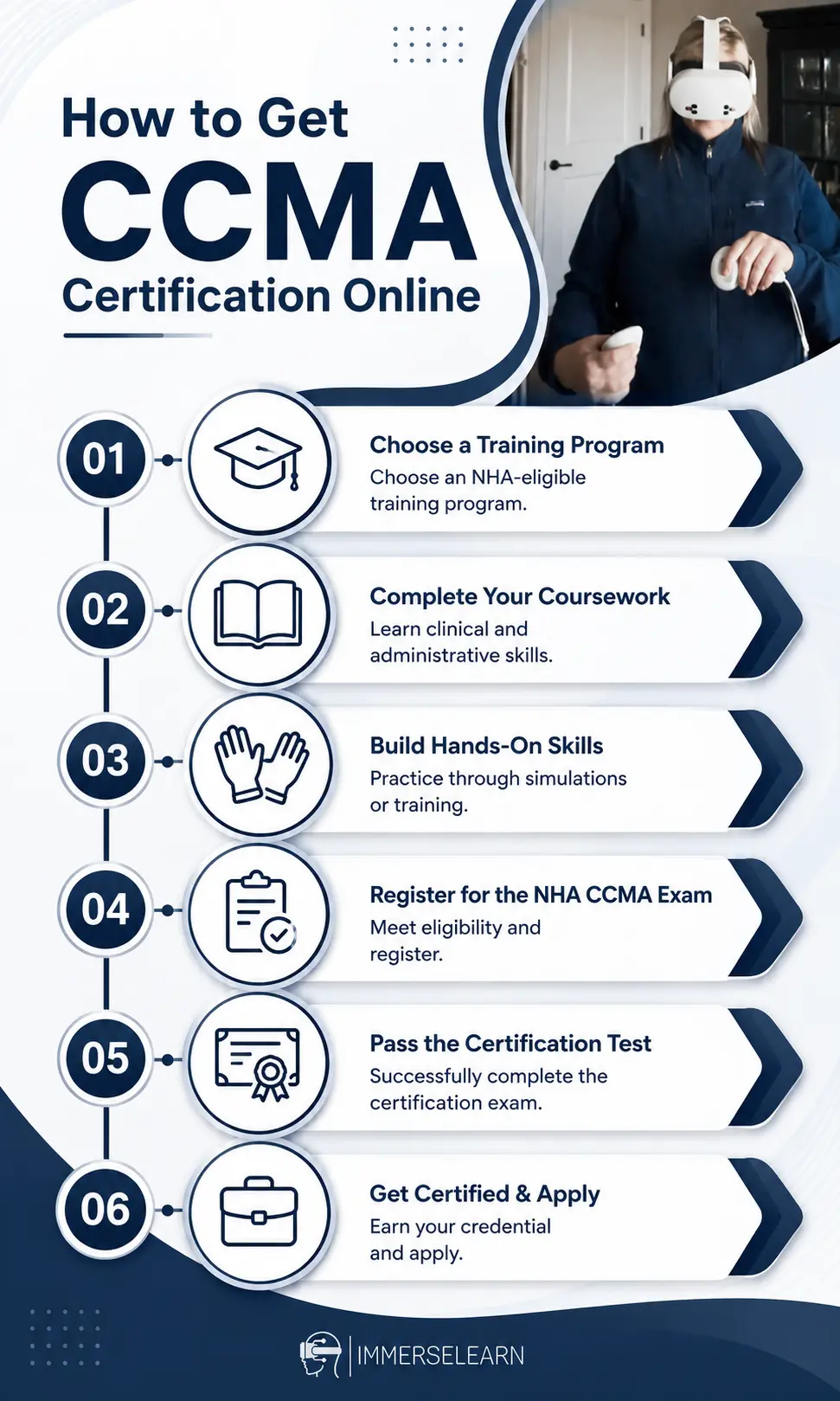 How to Get
CCMA
Certification Online

01
Choose a Training Program
Choose an NHA-eligible training program.

02
Complete Your Coursework
Learn clinical and administrative skills.

03
Build Hands-On Skills
Practice through simulations or training.

04
Register for the NHA CCMA Exam
Meet eligibility and register.

05
Pass the Certification Test
Successfully complete the certification exam.

06
Get Certified & Apply
Earn your credential and apply.

IMMERSELEARN